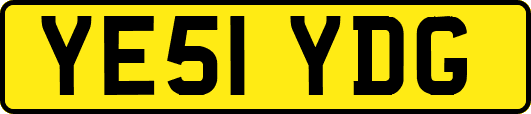 YE51 YDG